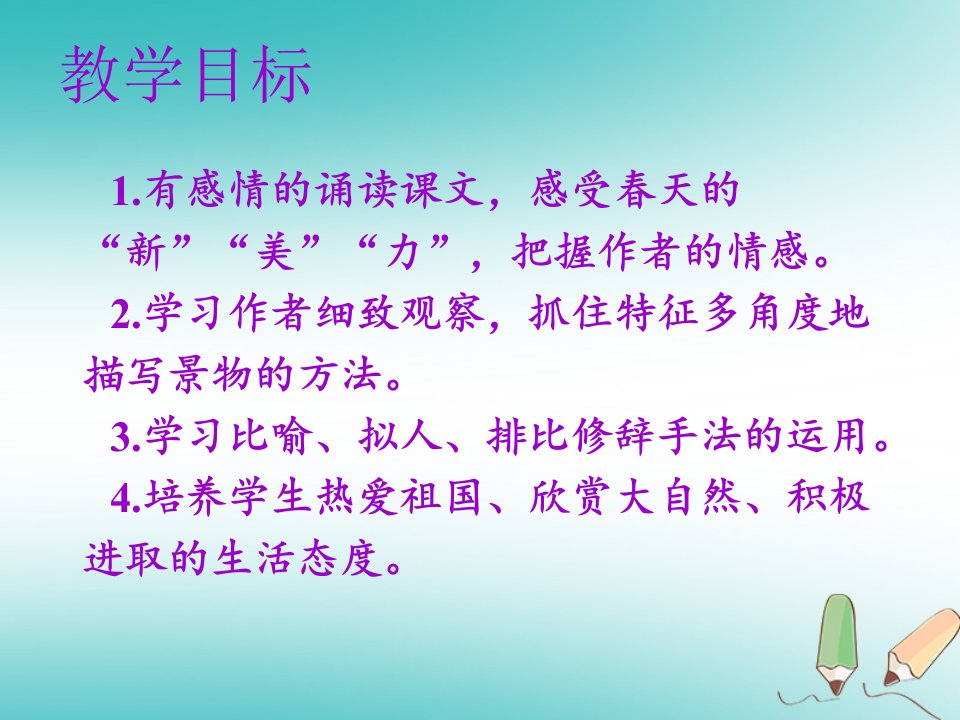 教学目标

1.有感情的诵读课文，感受春天的“新”“美”“力”，把握作者的情感。

2.学习作者细致观察，抓住特征多角度地描写景物的方法。

3.学习比喻、拟人、排比修辞手法的运用。

4.培养学生热爱祖国、欣赏大自然、积极进取的生活态度。